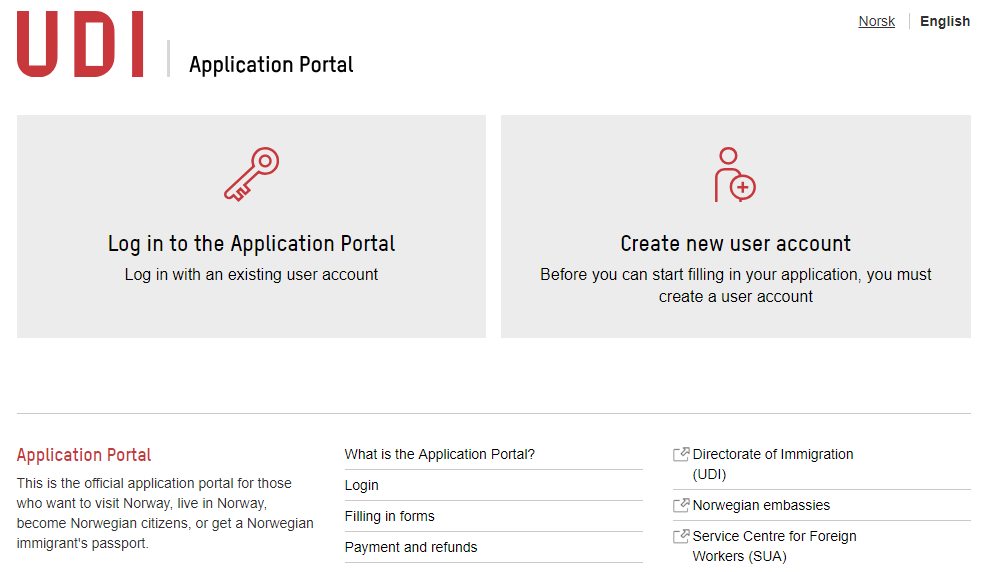 UDI Application Portal

Norsk English

Log in to the Application Portal
Log in with an existing user account

Create new user account
Before you can start filling in your application, you must create a user account

Application Portal
This is the official application portal for those who want to visit Norway, live in Norway, become Norwegian citizens, or get a Norwegian immigrant's passport.

What is the Application Portal?
Login
Filling in forms
Payment and refunds

Directorate of Immigration (UDI)
Norwegian embassies
Service Centre for Foreign Workers (SUA)